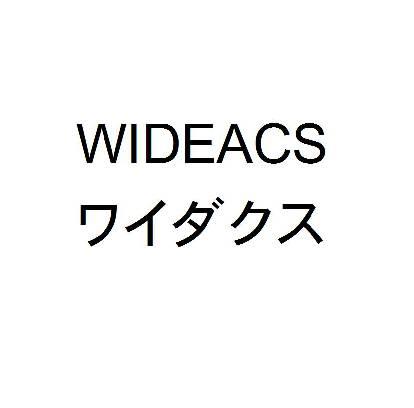 WIDEACS
ワイダクス